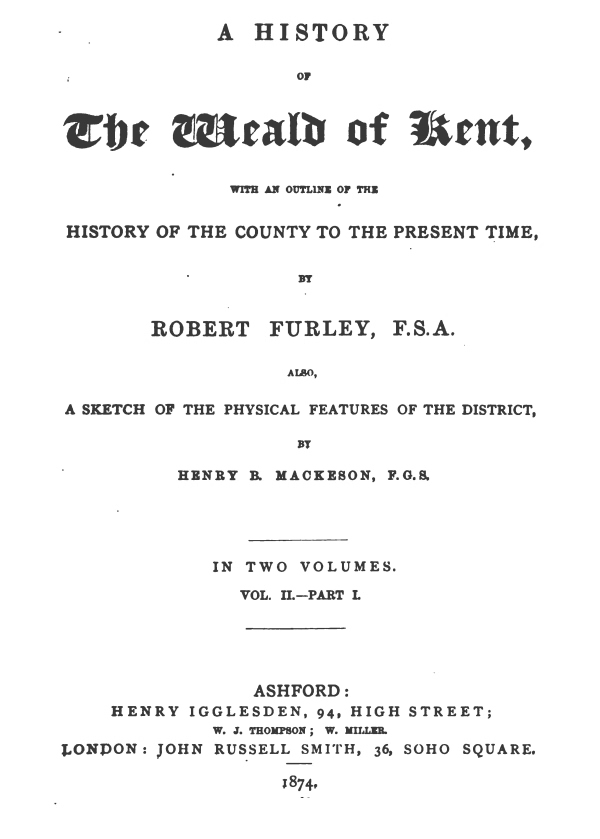 A HISTORY

OF

The Weald of Kent,

WITH AN OUTLINE OF THE

HISTORY OF THE COUNTY TO THE PRESENT TIME,

BY

ROBERT FURLEY, F.S.A.

ALSO,

A SKETCH OF THE PHYSICAL FEATURES OF THE DISTRICT,

BY

HENRY B. MACKESON, F.G.S.

IN TWO VOLUMES.

VOL. II.—PART I.

ASHFORD:

HENRY IGGLESDEN, 94, HIGH STREET;

W. J. THOMPSON; W. MILLER.

LONDON: JOHN RUSSELL SMITH, 36, SOHO SQUARE.

1874.